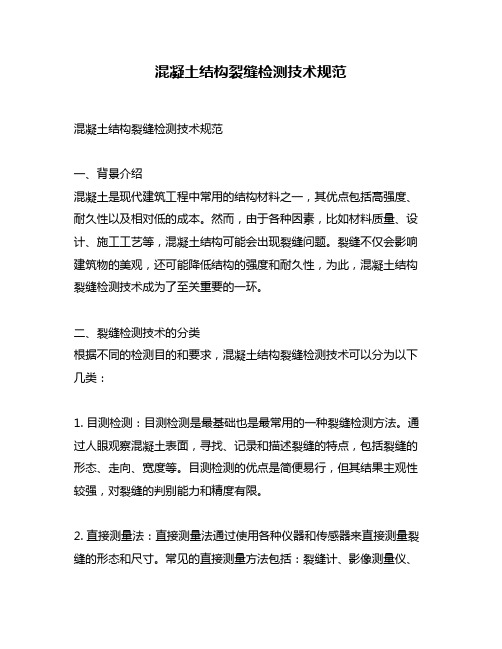 混凝土结构裂缝检测技术规范

混凝土结构裂缝检测技术规范

一、背景介绍
混凝土是现代建筑工程中常用的结构材料之一，其优点包括高强度、耐久性以及相对低的成本。然而，由于各种因素，比如材料质量、设计、施工工艺等，混凝土结构可能会出现裂缝问题。裂缝不仅会影响建筑物的美观，还可能降低结构的强度和耐久性，为此，混凝土结构裂缝检测技术成为了至关重要的一环。

二、裂缝检测技术的分类
根据不同的检测目的和要求，混凝土结构裂缝检测技术可以分为以下几类：

1. 目测检测：目测检测是最基础也是最常用的一种裂缝检测方法。通过人眼观察混凝土表面，寻找、记录和描述裂缝的特点，包括裂缝的形态、走向、宽度等。目测检测的优点是简便易行，但其结果主观性较强，对裂缝的判别能力和精度有限。

2. 直接测量法：直接测量法通过使用各种仪器和传感器来直接测量裂缝的形态和尺寸。常见的直接测量方法包括：裂缝计、影像测量仪、